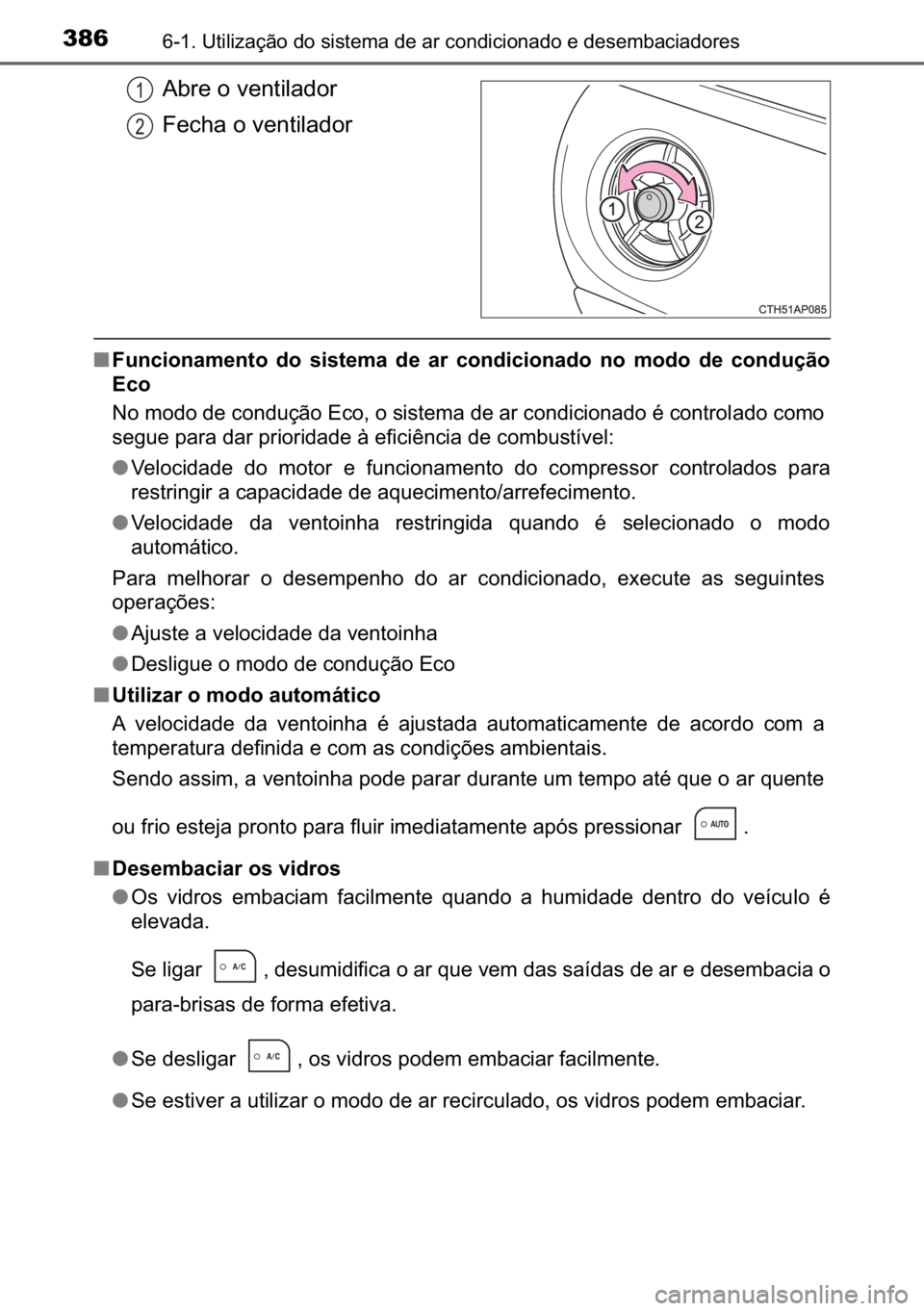 386 6-1. Utilização do sistema de ar condicionado e desembaciadores

1 Abre o ventilador
2 Fecha o ventilador

1
2
CTH51AP085

■ Funcionamento do sistema de ar condicionado no modo de condução Eco

No modo de condução Eco, o sistema de ar condicionado é controlado como segue para dar prioridade à eficiência de combustível:

● Velocidade do motor e funcionamento do compressor controlados para restringir a capacidade de aquecimento/arrefecimento.

● Velocidade da ventoinha restringida quando é selecionado o modo automático.

Para melhorar o desempenho do ar condicionado, execute as seguintes operações:

● Ajuste a velocidade da ventoinha

● Desligue o modo de condução Eco

■ Utilizar o modo automático

A velocidade da ventoinha é ajustada automaticamente de acordo com a temperatura definida e com as condições ambientais.

Sendo assim, a ventoinha pode parar durante um tempo até que o ar quente ou frio esteja pronto para fluir imediatamente após pressionar AUTO .

■ Desembaciar os vidros

● Os vidros embaciam facilmente quando a humidade dentro do veículo é elevada.

Se ligar A/C , desumidifica o ar que vem das saídas de ar e desembacia o para-brisas de forma efetiva.

● Se desligar A/C , os vidros podem embaciar facilmente.

● Se estiver a utilizar o modo de ar recirculado, os vidros podem embaciar.

carmanualsonline.info